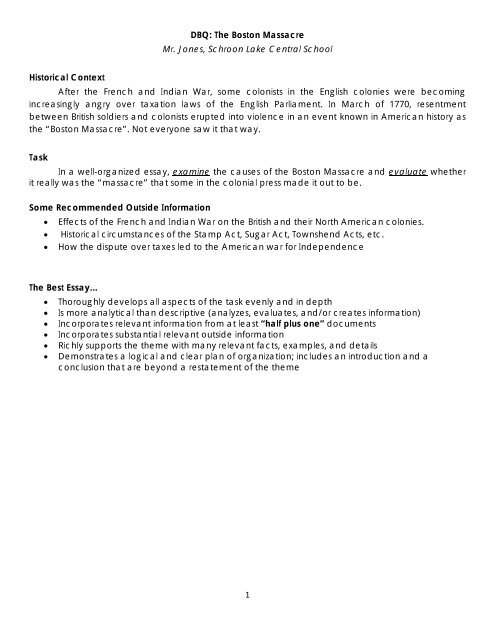 DBQ: The Boston Massacre
Mr. Jones, Schroon Lake Central School

Historical Context
After the French and Indian War, some colonists in the English colonies were becoming increasingly angry over taxation laws of the English Parliament. In March of 1770, resentment between British soldiers and colonists erupted into violence in an event known in American history as the "Boston Massacre". Not everyone saw it that way.

Task
In a well-organized essay, examine the causes of the Boston Massacre and evaluate whether it really was the "massacre" that some in the colonial press made it out to be.

Some Recommended Outside Information
• Effects of the French and Indian War on the British and their North American colonies.
• Historical circumstances of the Stamp Act, Sugar Act, Townshend Acts, etc.
• How the dispute over taxes led to the American war for Independence

The Best Essay...
• Thoroughly develops all aspects of the task evenly and in depth
• Is more analytical than descriptive (analyzes, evaluates, and/or creates information)
• Incorporates relevant information from at least "half plus one" documents
• Incorporates substantial relevant outside information
• Richly supports the theme with many relevant facts, examples, and details
• Demonstrates a logical and clear plan of organization; includes an introduction and a conclusion that are beyond a restatement of the theme

1